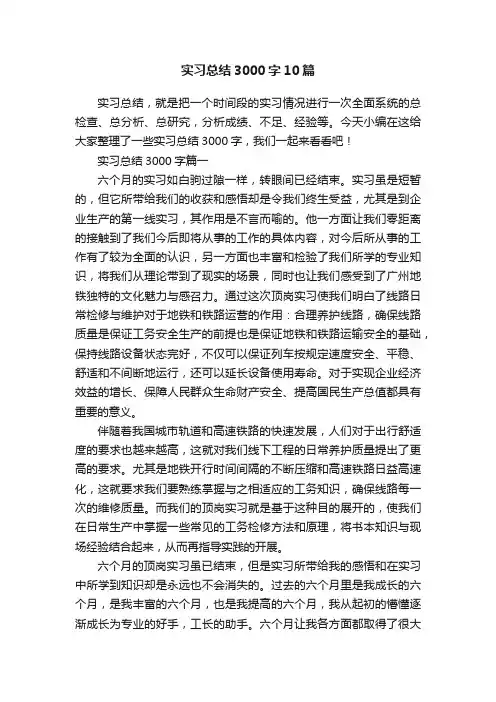 实习总结3000字10篇

实习总结，就是把一个时间段的实习情况进行一次全面系统的总检查、总分析、总研究，分析成绩、不足、经验等。今天小编在这给大家整理了一些实习总结3000字，我们一起来看看吧！

实习总结3000字篇一

六个月的实习如白驹过隙一样，转眼间已经结束。实习虽是短暂的，但它所带给我们的收获和感悟却是令我们终生受益，尤其是到企业生产的第一线实习，其作用是不言而喻的。他一方面让我们零距离的接触到了我们今后即将从事的工作的具体内容，对今后所从事的工作有了较为全面的认识，另一方面也丰富和检验了我们所学的专业知识，将我们从理论带到了现实的场景，同时也让我们感受到了广州地铁独特的文化魅力与感召力。通过这次顶岗实习使我们明白了线路日常检修与维护对于地铁和铁路运营的作用：合理养护线路，确保线路质量是保证工务安全生产的前提也是保证地铁和铁路运输安全的基础，保持线路设备状态完好，不仅可以保证列车按规定速度安全、平稳、舒适和不间断地运行，还可以延长设备使用寿命。对于实现企业经济效益的增长、保障人民群众生命财产安全、提高国民生产总值都具有重要的意义。

伴随着我国城市轨道和高速铁路的快速发展，人们对于出行舒适度的要求也越来越高，这就对我们线下工程的日常养护质量提出了更高的要求。尤其是地铁开行时间间隔的不断压缩和高速铁路日益高速化，这就要求我们要熟练掌握与之相适应的工务知识，确保线路每一次的维修质量。而我们的顶岗实习就是基于这种目的展开的，使我们在日常生产中掌握一些常见的工务检修方法和原理，将书本知识与现场经验结合起来，从而再指导实践的开展。

六个月的顶岗实习虽已结束，但是实习所带给我的感悟和在实习中所学到知识却是永远也不会消失的。过去的六个月里是我成长的六个月，是我丰富的六个月，也是我提高的六个月，我从起初的懵懂逐渐成长为专业的好手，工长的助手。六个月让我各方面都取得了很大